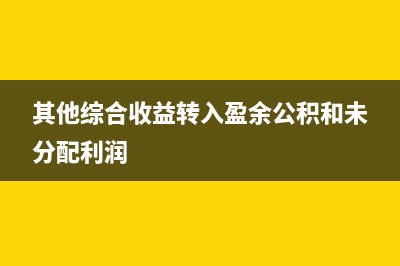 其他综合收益转入盈余公积和未分配利润